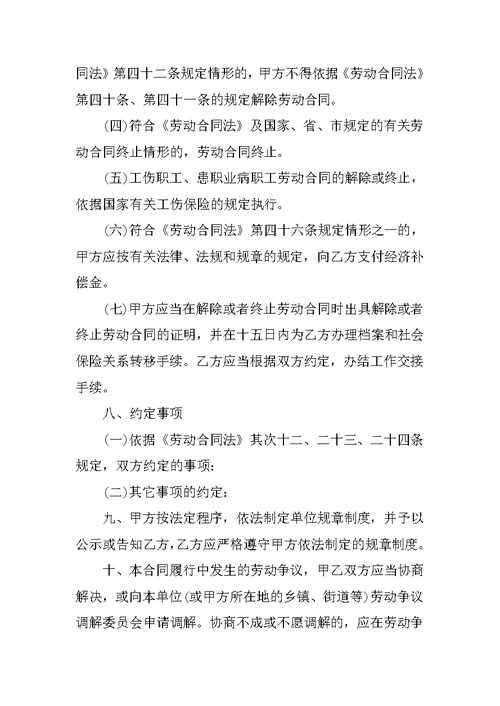 同法》第四十二条规定情形的，甲方不得依据《劳动合同法》第四十条、第四十一条的规定解除劳动合同。

(四)符合《劳动合同法》及国家、省、市规定的有关劳动合同终止情形的，劳动合同终止。

(五)工伤职工、患职业病职工劳动合同的解除或终止，依据国家有关工伤保险的规定执行。

(六)符合《劳动合同法》第四十六条规定情形之一的，甲方应按有关法律、法规和规章的规定，向乙方支付经济补偿金。

(七)甲方应当在解除或者终止劳动合同时出具解除或者终止劳动合同的证明，并在十五日内为乙方办理档案和社会保险关系转移手续。乙方应当根据双方约定，办结工作交接手续。

八、约定事项

(一)依据《劳动合同法》其次十二、二十三、二十四条规定，双方约定的事项：

(二)其它事项的约定：

九、甲方按法定程序，依法制定单位规章制度，并予以公示或告知乙方，乙方应严格遵守甲方依法制定的规章制度。

十、本合同履行中发生的劳动争议，甲乙双方应当协商解决，或向本单位(或甲方所在地的乡镇、街道等)劳动争议调解委员会申请调解。协商不成或不愿调解的，应在劳动争